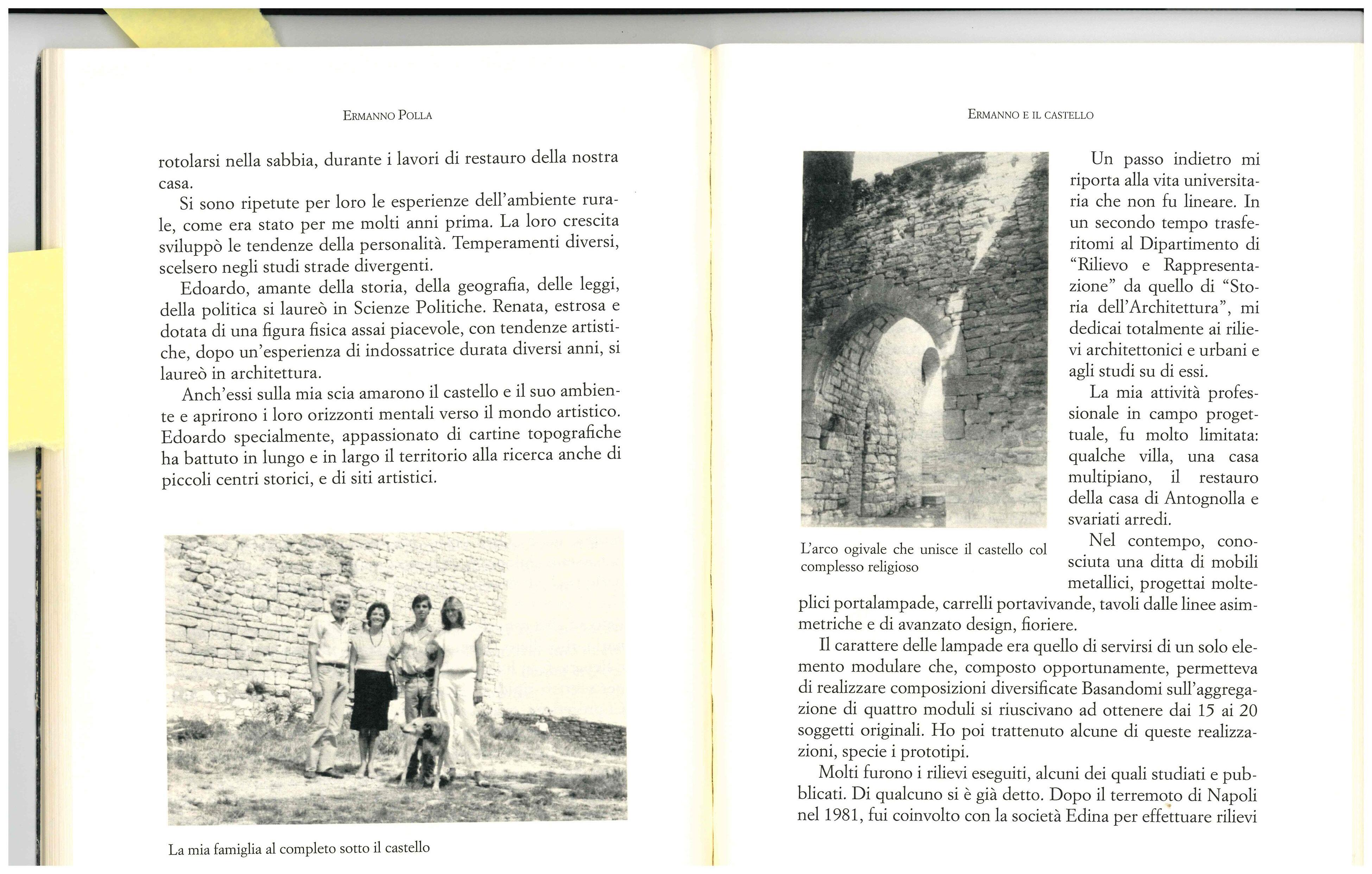 ERMANNO POLLA

rotolarsi nella sabbia, durante i lavori di restauro della nostra casa.

Si sono ripetute per loro le esperienze dell'ambiente rurale, come era stato per me molti anni prima. La loro crescita sviluppò le tendenze della personalità. Temperamenti diversi, scelsero negli studi strade divergenti.

Edoardo, amante della storia, della geografia, delle leggi, della politica si laureò in Scienze Politiche. Renata, estrosa e dotata di una figura fisica assai piacevole, con tendenze artistiche, dopo un'esperienza di indossatrice durata diversi anni, si laureò in architettura.

Anch'essi sulla mia scia amarono il castello e il suo ambiente e aprirono i loro orizzonti mentali verso il mondo artistico. Edoardo specialmente, appassionato di cartine topografiche ha battuto in lungo e in largo il territorio alla ricerca anche di piccoli centri storici, e di siti artistici.

La mia famiglia al completo sotto il castello

ERMANNO E IL CASTELLO

L'arco ogivale che unisce il castello col complesso religioso

Un passo indietro mi riporta alla vita universitaria che non fu lineare. In un secondo tempo trasferitomi al Dipartimento di "Rilievo e Rappresentazione" da quello di "Storia dell'Architettura", mi dedicai totalmente ai rilievi architettonici e urbani e agli studi su di essi.

La mia attività professionale in campo progettuale, fu molto limitata: qualche villa, una casa multipiano, il restauro della casa di Antognolla e svariati arredi.

Nel contempo, conosciuta una ditta di mobili metallici, progettai molteplici portalampade, carrelli portavivande, tavoli dalle linee asimmetriche e di avanzato design, fioriere.

Il carattere delle lampade era quello di servirsi di un solo elemento modulare che, composto opportunamente, permetteva di realizzare composizioni diversificate Basandomi sull'aggregazione di quattro moduli si riuscivano ad ottenere dai 15 ai 20 soggetti originali. Ho poi trattenuto alcune di queste realizzazioni, specie i prototipi.

Molti furono i rilievi eseguiti, alcuni dei quali studiati e pubblicati. Di qualcuno si è già detto. Dopo il terremoto di Napoli nel 1981, fui coinvolto con la società Edina per effettuare rilievi